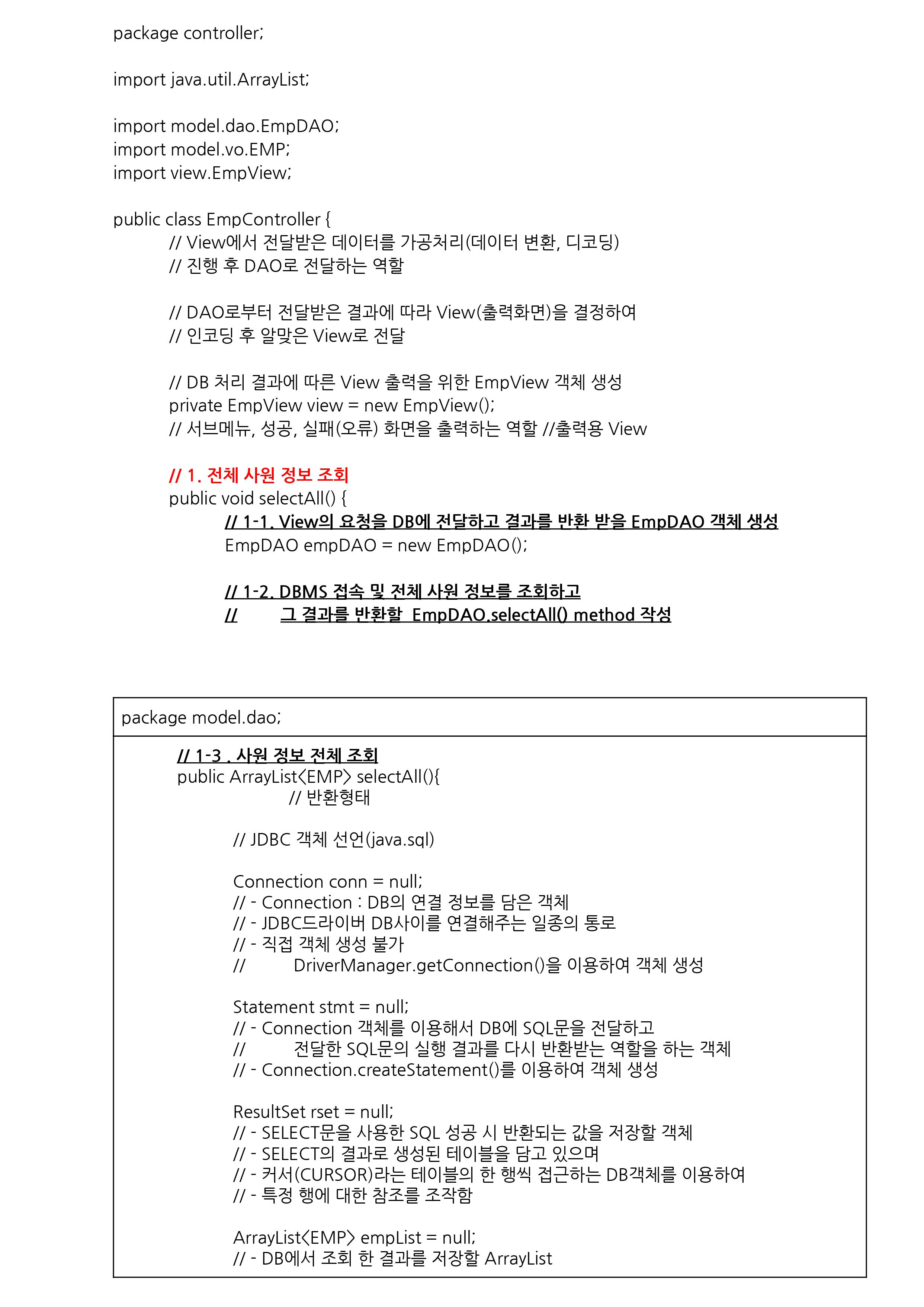 package controller;

import java.util.ArrayList;

import model.dao.EmpDAO;
import model.vo.EMP;
import view.EmpView;

public class EmpController {
// View에서 전달받은 데이터를 가공처리(데이터 변환, 디코딩)
// 진행 후 DAO로 전달하는 역할

// DAO로부터 전달받은 결과에 따라 View(출력화면)을 결정하여
// 인코딩 후 알맞은 View로 전달

// DB 처리 결과에 따른 View 출력을 위한 EmpView 객체 생성
private EmpView view = new EmpView();
// 서브메뉴, 성공, 실패(오류) 화면을 출력하는 역할 //출력용 View

// 1. 전체 사원 정보 조회
public void selectAll() {
// 1-1. View의 요청을 DB에 전달하고 결과를 반환 받을 EmpDAO 객체 생성
EmpDAO empDAO = new EmpDAO();

// 1-2. DBMS 접속 및 전체 사원 정보를 조회하고
// 그 결과를 반환할 EmpDAO.selectAll() method 작성

package model.dao;

// 1-3 . 사원 정보 전체 조회
public ArrayList<EMP> selectAll(){
// 반환형태

// JDBC 객체 선언(java.sql)

Connection conn = null;
// - Connection : DB의 연결 정보를 담은 객체
// - JDBC드라이버 DB사이를 연결해주는 일종의 통로
// - 직접 객체 생성 불가
// DriverManager.getConnection()을 이용하여 객체 생성

Statement stmt = null;
// - Connection 객체를 이용해서 DB에 SQL문을 전달하고
// 전달한 SQL문의 실행 결과를 다시 반환받는 역할을 하는 객체
// - Connection.createStatement()를 이용하여 객체 생성

ResultSet rset = null;
// - SELECT문을 사용한 SQL 성공 시 반환되는 값을 저장할 객체
// - SELECT의 결과로 생성된 테이블을 담고 있으며
// - 커서(CURSOR)라는 테이블의 한 행씩 접근하는 DB객체를 이용하여
// - 특정 행에 대한 참조를 조작함

ArrayList<EMP> empList = null;
// - DB에서 조회 한 결과를 저장할 ArrayList